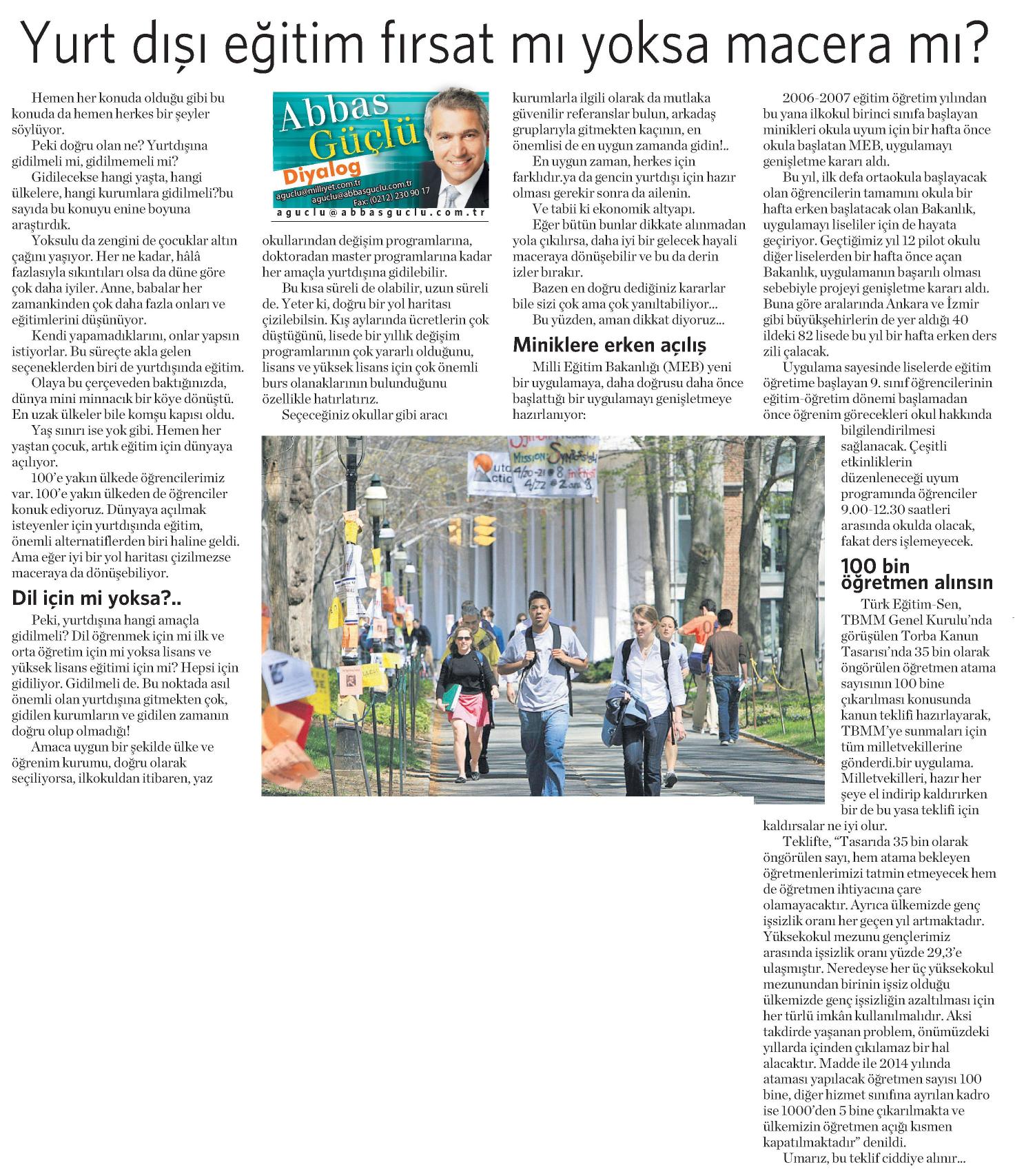 Yurt dışı eğitim fırsat mı yoksa macera mı?

Hemen her konuda olduğu gibi bu konuda da hemen herkes bir şeyler söylüyor.

Peki doğru olan ne? Yurtdışına gidilmeli mi, gidilmemeli mi?

Gidilecekse hangi yaşta, hangi ülkelere, hangi kurumlara gidilmeli?bu sayıda bu konuyu enine boyuna araştırdık.

Yoksulu da zengini de çocuklar altın çağını yaşıyor. Her ne kadar, hâlâ fazlasıyla sıkıntıları olsa da düne göre çok daha iyiler. Anne, babalar her zamankinden çok daha fazla onları ve eğitimlerini düşünüyor.

Kendi yapamadıklarını, onlar yapsın istiyorlar. Bu süreçte akla gelen seçeneklerden biri de yurtdışında eğitim.

Olaya bu çerçeveden baktığınızda, dünya mini minnacık bir köye dönüştü. En uzak ülkeler bile komşu kapısı oldu.

Yaş sınırı ise yok gibi. Hemen her yaştan çocuk, artık eğitim için dünyaya açılıyor.

100'e yakın ülkede öğrencilerimiz var. 100'e yakın ülkeden de öğrenciler konuk ediyoruz. Dünyaya açılmak isteyenler için yurtdışında eğitim, önemli alternatiflerden biri haline geldi. Ama eğer iyi bir yol haritası çizilmezse maceraya da dönüşebiliyor.

Dil için mi yoksa?..

Peki, yurtdışına hangi amaçla gidilmeli? Dil öğrenmek için mi ilk ve orta öğretim için mi yoksa lisans ve yüksek lisans eğitimi için mi? Hepsi için gidiliyor. Gidilmeli de. Bu noktada asıl önemli olan yurtdışına gitmekten çok, gidilen kurumların ve gidilen zamanın doğru olup olmadığı!

Amaca uygun bir şekilde ülke ve öğrenim kurumu, doğru olarak seçiliyorsa, ilkokuldan itibaren, yaz

Abbas Güçlü
Diyalog
aguclu@milliyet.com.tr
aguclu@abbasguclu.com.tr
Fax: (0212) 230 90 17
aguclu@abbasguclu.com.tr

okullarından değişim programlarına, doktoradan master programlarına kadar her amaçla yurtdışına gidilebilir.

Bu kısa süreli de olabilir, uzun süreli de. Yeter ki, doğru bir yol haritası çizilebilsin. Kış aylarında ücretlerin çok düştüğünü, lisede bir yıllık değişim programlarının çok yararlı olduğunu, lisans ve yüksek lisans için çok önemli burs olanaklarının bulunduğunu özellikle hatırlatırız.

Seçeceğiniz okullar gibi aracı kurumlarla ilgili olarak da mutlaka güvenilir referanslar bulun, arkadaş gruplarıyla gitmekten kaçının, en önemlisi de en uygun zamanda gidin!..

En uygun zaman, herkes için farklıdır.ya da gencin yurtdışı için hazır olması gerekir sonra da ailenin.

Ve tabii ki ekonomik altyapı.

Eğer bütün bunlar dikkate alınmadan yola çıkılırsa, daha iyi bir gelecek hayali maceraya dönüşebilir ve bu da derin izler bırakır.

Bazen en doğru dediğiniz kararlar bile sizi çok ama çok yanıltabiliyor...

Bu yüzden, aman dikkat diyoruz...

Miniklere erken açılış

Milli Eğitim Bakanlığı (MEB) yeni bir uygulamaya, daha doğrusu daha önce başlattığı bir uygulamayı genişletmeye hazırlanıyor:

2006-2007 eğitim öğretim yılından bu yana ilkokul birinci sınıfa başlayan minikleri okula uyum için bir hafta önce okula başlatan MEB, uygulamayı genişletme kararı aldı.

Bu yıl, ilk defa ortaokula başlayacak olan öğrencilerin tamamını okula bir hafta erken başlatacak olan Bakanlık, uygulamayı liseliler için de hayata geçiriyor. Geçtiğimiz yıl 12 pilot okulu diğer liselerden bir hafta önce açan Bakanlık, uygulamanın başarılı olması sebebiyle projeyi genişletme kararı aldı. Buna göre aralarında Ankara ve İzmir gibi büyükşehirlerin de yer aldığı 40 ildeki 82 lisede bu yıl bir hafta erken ders zili çalacak.

Uygulama sayesinde liselerde eğitim öğretime başlayan 9. sınıf öğrencilerinin eğitim-öğretim dönemi başlamadan önce öğrenim görecekleri okul hakkında bilgilendirilmesi sağlanacak. Çeşitli etkinliklerin düzenleneceği uyum programında öğrenciler 9.00-12.30 saatleri arasında okulda olacak, fakat ders işlemeyecek.

100 bin öğretmen alınsın

Türk Eğitim-Sen, TBMM Genel Kurulu'nda görüşülen Torba Kanun Tasarısı'nda 35 bin olarak öngörülen öğretmen atama sayısının 100 bine çıkarılması konusunda kanun teklifi hazırlayarak, TBMM'ye sunmaları için tüm milletvekillerine gönderdi.bir uygulama. Milletvekilleri, hazır her şeye el indirip kaldırırken bir de bu yasa teklifi için kaldırsalar ne iyi olur.

Teklifte, "Tasarıda 35 bin olarak öngörülen sayı, hem atama bekleyen öğretmenlerimizi tatmin etmeyecek hem de öğretmen ihtiyacına çare olamayacaktır. Ayrıca ülkemizde genç işsizlik oranı her geçen yıl artmaktadır. Yüksekokul mezunu gençlerimiz arasında işsizlik oranı yüzde 29,3'e ulaşmıştır. Neredeyse her üç yüksekokul mezunundan birinin işsiz olduğu ülkemizde genç işsizliğin azaltılması için her türlü imkân kullanılmalıdır. Aksi takdirde yaşanan problem, önümüzdeki yıllarda içinden çıkılamaz bir hal alacaktır. Madde ile 2014 yılında ataması yapılacak öğretmen sayısı 100 bine, diğer hizmet sınıfına ayrılan kadro ise 1000'den 5 bine çıkarılmakta ve ülkemizin öğretmen açığı kısmen kapatılmaktadır" denildi.

Umarız, bu teklif ciddiye alınır...